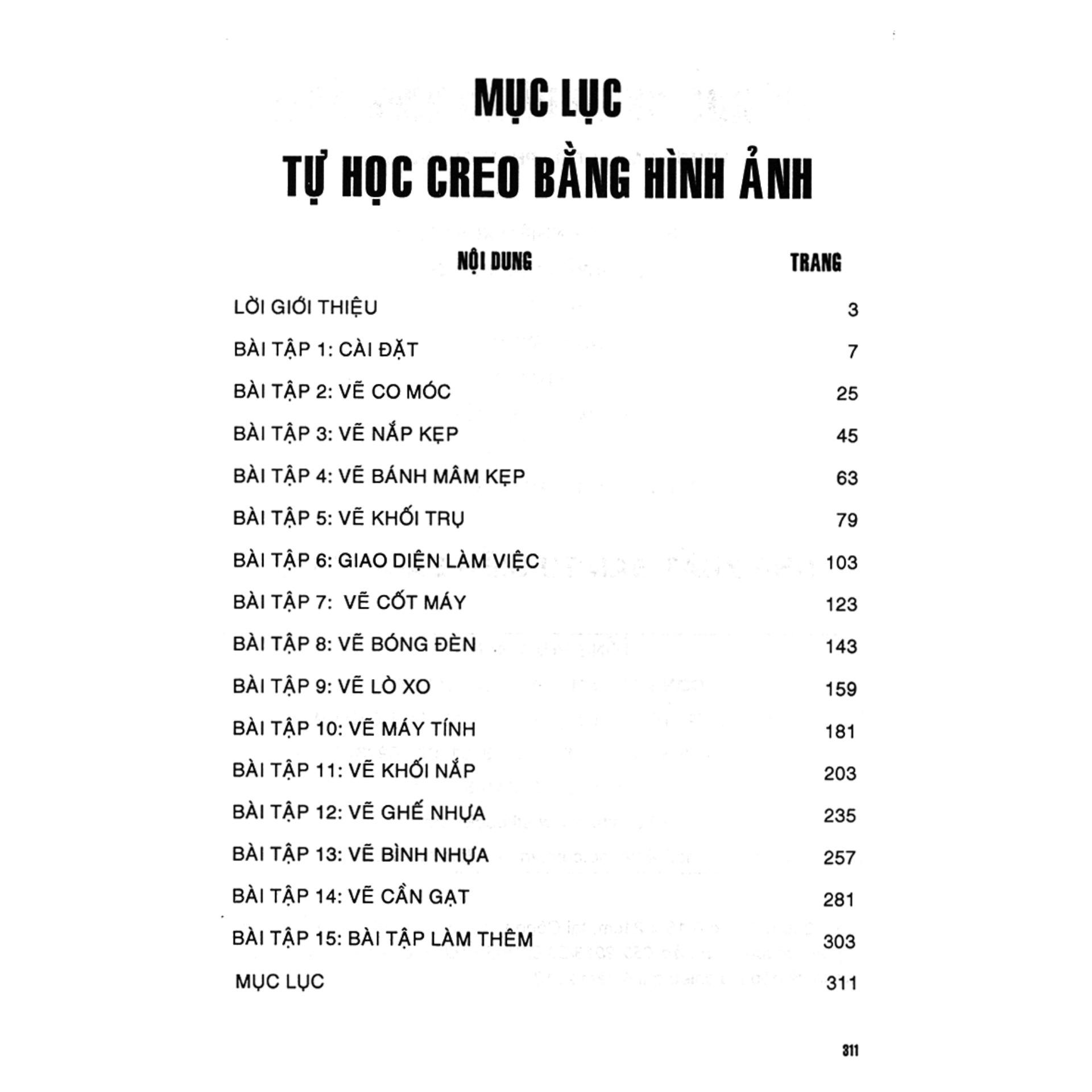 MỤC LỤC

TỰ HỌC CREO BẰNG HÌNH ẢNH

| NỘI DUNG | TRANG |
|---|---|
| LỜI GIỚI THIỆU | 3 |
| BÀI TẬP 1: CÀI ĐẶT | 7 |
| BÀI TẬP 2: VẼ CO MÓC | 25 |
| BÀI TẬP 3: VẼ NẮP KẸP | 45 |
| BÀI TẬP 4: VẼ BÁNH MÂM KẸP | 63 |
| BÀI TẬP 5: VẼ KHỐI TRỤ | 79 |
| BÀI TẬP 6: GIAO DIỆN LÀM VIỆC | 103 |
| BÀI TẬP 7: VẼ CỐT MÁY | 123 |
| BÀI TẬP 8: VẼ BÓNG ĐÈN | 143 |
| BÀI TẬP 9: VẼ LÒ XO | 159 |
| BÀI TẬP 10: VẼ MÁY TÍNH | 181 |
| BÀI TẬP 11: VẼ KHỐI NẮP | 203 |
| BÀI TẬP 12: VẼ GHẾ NHỰA | 235 |
| BÀI TẬP 13: VẼ BÌNH NHỰA | 257 |
| BÀI TẬP 14: VẼ CẦN GẠT | 281 |
| BÀI TẬP 15: BÀI TẬP LÀM THÊM | 303 |
| MỤC LỤC | 311 |

311